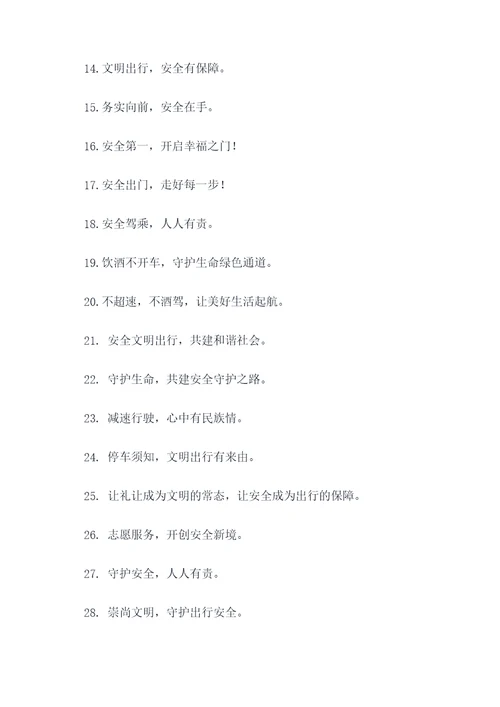 14. 文明出行，安全有保障。

15. 务实向前，安全在手。

16. 安全第一，开启幸福之门！

17. 安全出门，走好每一步！

18. 安全驾乘，人人有责。

19. 饮酒不开车，守护生命绿色通道。

20. 不超速，不酒驾，让美好生活起航。

21. 安全文明出行，共建和谐社会。

22. 守护生命，共建安全守护之路。

23. 减速行驶，心中有民族情。

24. 停车须知，文明出行有来由。

25. 让礼让成为文明的常态，让安全成为出行的保障。

26. 志愿服务，开创安全新境。

27. 守护安全，人人有责。

28. 崇尚文明，守护出行安全。